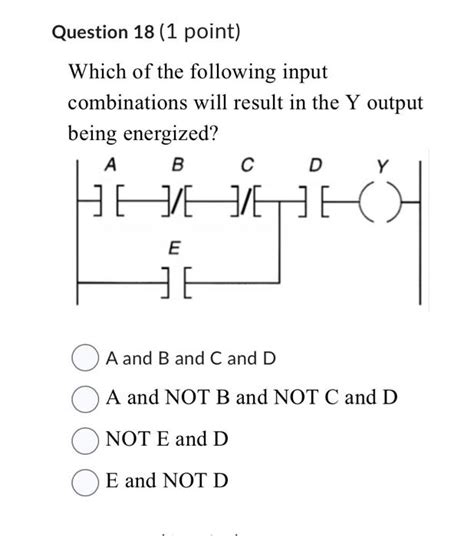 Question 18 (1 point)

Which of the following input combinations will result in the Y output being energized?

A B C D Y

E

A and B and C and D

A and NOT B and NOT C and D

NOT E and D

E and NOT D